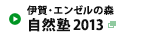 伊賀・エンゼルの森
自然塾 2013